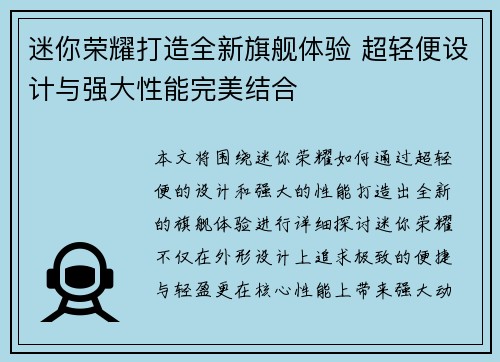 迷你荣耀打造全新旗舰体验 超轻便设计与强大性能完美结合

本文将围绕迷你荣耀如何通过超轻便的设计和强大的性能打造出全新的旗舰体验进行详细探讨迷你荣耀不仅在外形设计上追求极致的便捷与轻盈更在核心性能上带来强大动